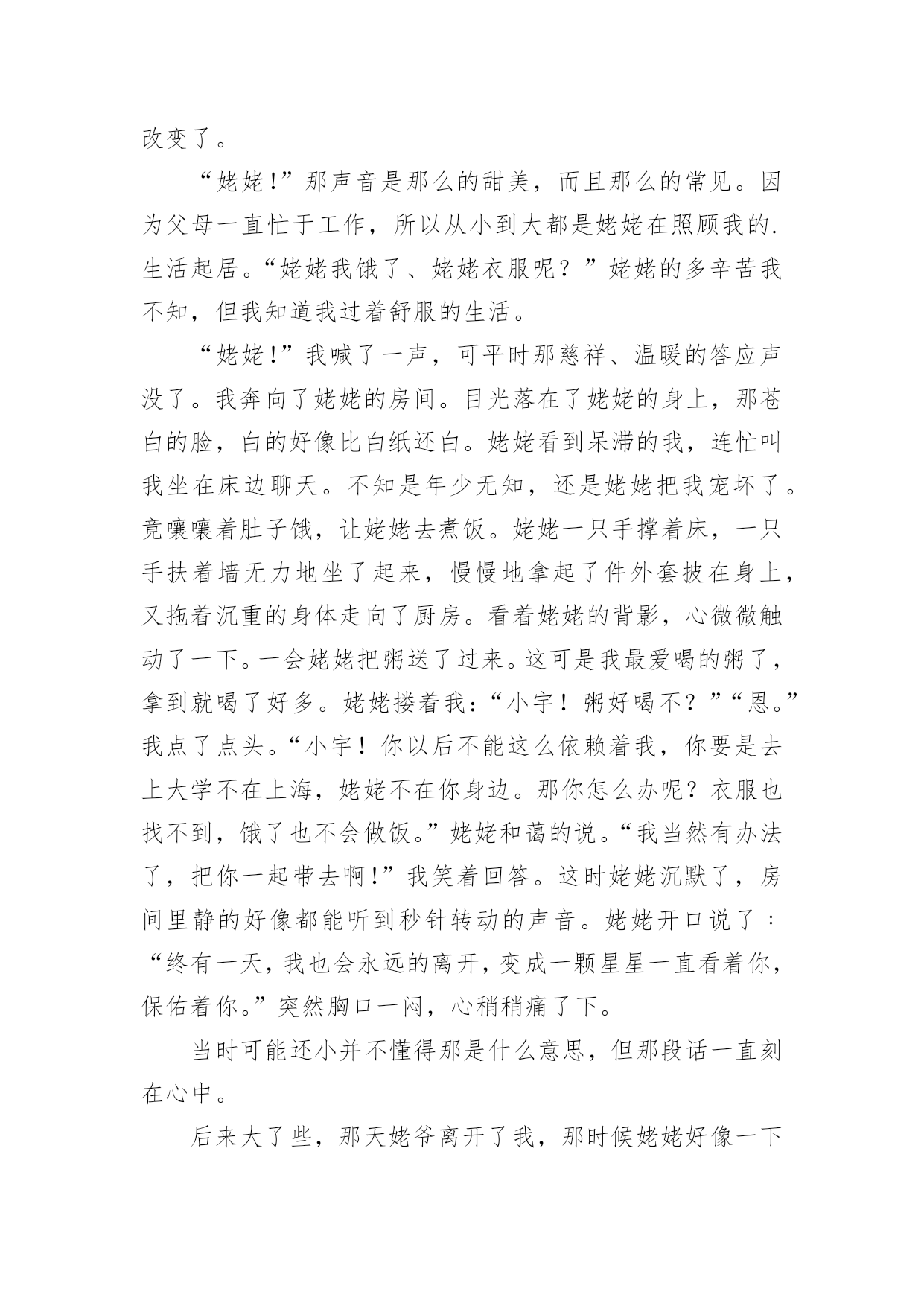 改变了。

“姥姥!”那声音是那么的甜美，而且那么的常见。因为父母一直忙于工作，所以从小到大都是姥姥在照顾我的.生活起居。“姥姥我饿了、姥姥衣服呢？”姥姥的多辛苦我不知，但我知道我过着舒服的生活。

“姥姥!”我喊了一声，可平时那慈祥、温暖的答应声没了。我奔向了姥姥的房间。目光落在了姥姥的身上，那苍白的脸，白的好像比白纸还白。姥姥看到呆滞的我，连忙叫我坐在床边聊天。不知是年少无知，还是姥姥把我宠坏了。竟嚷嚷着肚子饿，让姥姥去煮饭。姥姥一只手撑着床，一只手扶着墙无力地坐了起来，慢慢地拿起了件外套披在身上，又拖着沉重的身体走向了厨房。看着姥姥的背影，心微微触动了一下。一会姥姥把粥送了过来。这可是我最爱喝的粥了，拿到就喝了好多。姥姥搂着我：“小宇！粥好喝不？”“恩。”我点了点头。“小宇！你以后不能这么依赖着我，你要是去上大学不在上海，姥姥不在你身边。那你怎么办呢？衣服也找不到，饿了也不会做饭。”姥姥和蔼的说。“我当然有办法了，把你一起带去啊!”我笑着回答。这时姥姥沉默了，房间里静的好像都能听到秒针转动的声音。姥姥开口说了：“终有一天，我也会永远的离开，变成一颗星星一直看着你，保佑着你。”突然胸口一闷，心稍稍痛了下。

当时可能还小并不懂得那是什么意思，但那段话一直刻在心中。

后来大了些，那天姥爷离开了我，那时候姥姥好像一下